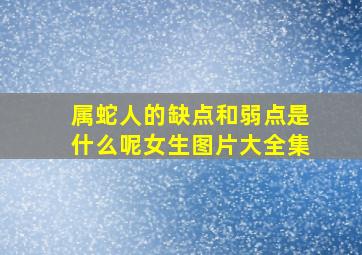 属蛇人的缺点和弱点是什么呢女生图片大全集